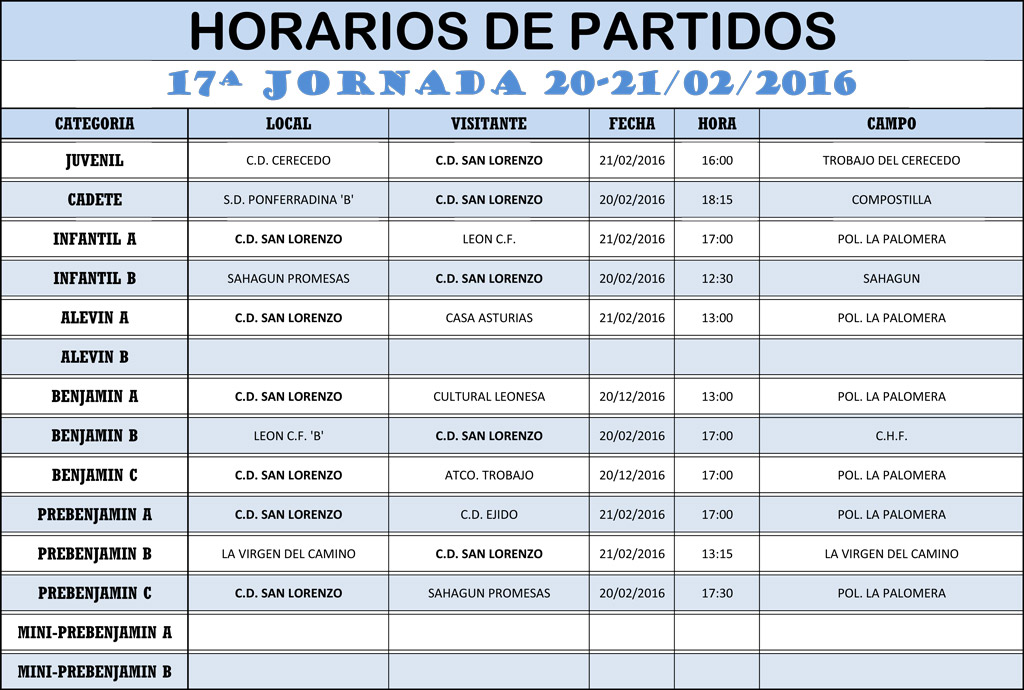 HORARIOS DE PARTIDOS

17ª JORNADA 20-21/02/2016

| CATEGORIA | LOCAL | VISITANTE | FECHA | HORA | CAMPO |
|---|---|---|---|---|---|
| JUVENIL | C.D. CERECEDO | C.D. SAN LORENZO | 21/02/2016 | 16:00 | TROBAJO DEL CERECEDO |
| CADETE | S.D. PONFERRADINA 'B' | C.D. SAN LORENZO | 20/02/2016 | 18:15 | COMPOSTILLA |
| INFANTIL A | C.D. SAN LORENZO | LEON C.F. | 21/02/2016 | 17:00 | POL. LA PALOMERA |
| INFANTIL B | SAHAGUN PROMESAS | C.D. SAN LORENZO | 20/02/2016 | 12:30 | SAHAGUN |
| ALEVIN A | C.D. SAN LORENZO | CASA ASTURIAS | 21/02/2016 | 13:00 | POL. LA PALOMERA |
| ALEVIN B | | | | | |
| BENJAMIN A | C.D. SAN LORENZO | CULTURAL LEONESA | 20/12/2016 | 13:00 | POL. LA PALOMERA |
| BENJAMIN B | LEON C.F. 'B' | C.D. SAN LORENZO | 20/02/2016 | 17:00 | C.H.F. |
| BENJAMIN C | C.D. SAN LORENZO | ATCO. TROBAJO | 20/12/2016 | 17:00 | POL. LA PALOMERA |
| PREBENJAMIN A | C.D. SAN LORENZO | C.D. EJIDO | 21/02/2016 | 17:00 | POL. LA PALOMERA |
| PREBENJAMIN B | LA VIRGEN DEL CAMINO | C.D. SAN LORENZO | 21/02/2016 | 13:15 | LA VIRGEN DEL CAMINO |
| PREBENJAMIN C | C.D. SAN LORENZO | SAHAGUN PROMESAS | 20/02/2016 | 17:30 | POL. LA PALOMERA |
| MINI-PREBENJAMIN A | | | | | |
| MINI-PREBENJAMIN B | | | | | |